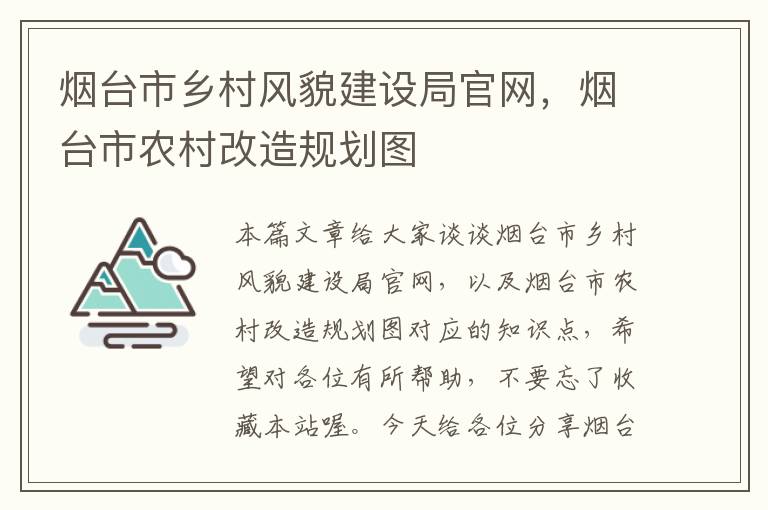 烟台市乡村风貌建设局官网，烟台市农村改造规划图

本篇文章给大家谈谈烟台市乡村风貌建设局官网，以及烟台市农村改造规划图对应的知识点，希望对各位有所帮助，不要忘了收藏本站喔。今天给各位分享烟台